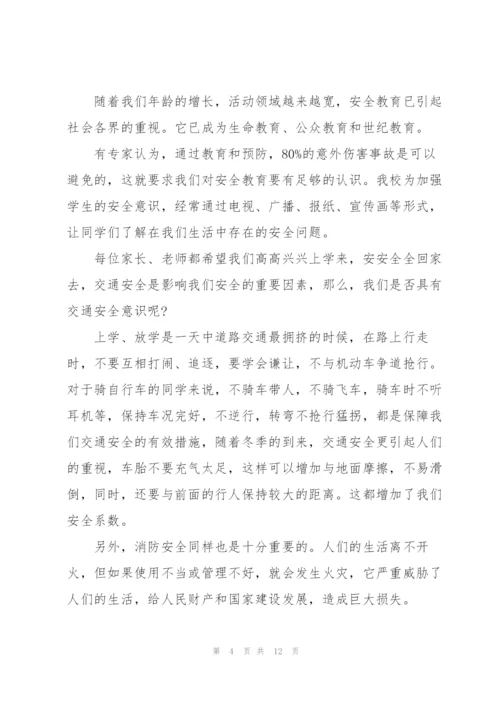 随着我们年龄的增长，活动领域越来越宽，安全教育已引起社会各界的重视。它已成为生命教育、公众教育和世纪教育。

有专家认为，通过教育和预防，80%的意外伤害事故是可以避免的，这就要求我们对安全教育要有足够的认识。我校为加强学生的安全意识，经常通过电视、广播、报纸、宣传画等形式，让同学们了解在我们生活中存在的安全问题。

每位家长、老师都希望我们高高兴兴上学来，安安全全回家去，交通安全是影响我们安全的重要因素，那么，我们是否具有交通安全意识呢？

上学、放学是一天中道路交通最拥挤的时候，在路上行走时，不要互相打闹、追逐，要学会谦让，不与机动车争道抢行。对于骑自行车的同学来说，不骑车带人，不骑飞车，骑车时不听耳机等，保持车况完好，不逆行，转弯不抢行猛拐，都是保障我们交通安全的有效措施，随着冬季的到来，交通安全更引起人们的重视，车胎不要充气太足，这样可以增加与地面摩擦，不易滑倒，同时，还要与前面的行人保持较大的距离。这都增加了我们安全系数。

另外，消防安全同样也是十分重要的。人们的生活离不开火，但如果使用不当或管理不好，就会发生火灾，它严重威胁了人们的生活，给人民财产和国家建设发展，造成巨大损失。

第 4 页 共 12 页